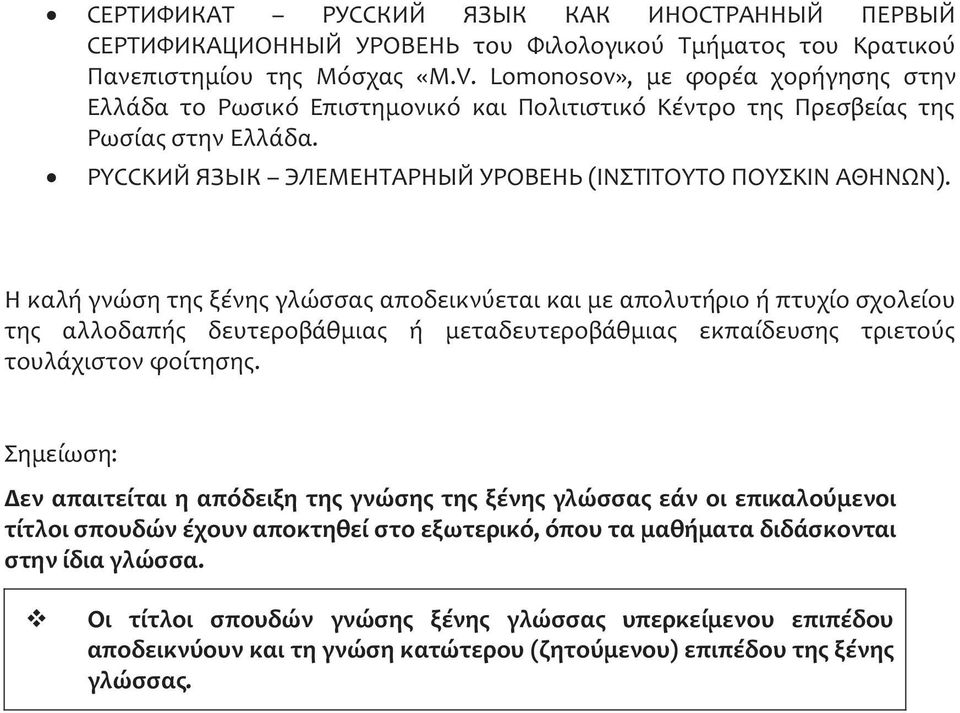 • СЕРТИФИКАТ – РУССКИЙ ЯЗЫК КАК ИНОСТРАННЫЙ ПЕРВЫЙ СЕРТИФИКАЦИОННЫЙ УРОВЕНЬ του Φιλολογικού Τμήματος του Κρατικού Πανεπιστημίου της Μόσχας «M.V. Lomonosov», με φορέα χορήγησης στην Ελλάδα το Ρωσικό Επιστημονικό και Πολιτιστικό Κέντρο της Πρεσβείας της Ρωσίας στην Ελλάδα.
• РУССКИЙ ЯЗЫК – ЭЛЕМЕНТАРНЫЙ УРОВЕНЬ (ΙΝΣΤΙΤΟΥΤΟ ΠΟΥΣΚΙΝ ΑΘΗΝΩΝ).

Η καλή γνώση της ξένης γλώσσας αποδεικνύεται και με απολυτήριο ή πτυχίο σχολείου της αλλοδαπής δευτεροβάθμιας ή μεταδευτεροβάθμιας εκπαίδευσης τριετούς τουλάχιστον φοίτησης.

Σημείωση:

Δεν απαιτείται η απόδειξη της γνώσης της ξένης γλώσσας εάν οι επικαλούμενοι τίτλοι σπουδών έχουν αποκτηθεί στο εξωτερικό, όπου τα μαθήματα διδάσκονται στην ίδια γλώσσα.

❖ Οι τίτλοι σπουδών γνώσης ξένης γλώσσας υπερκείμενου επιπέδου αποδεικνύουν και τη γνώση κατώτερου (ζητούμενου) επιπέδου της ξένης γλώσσας.